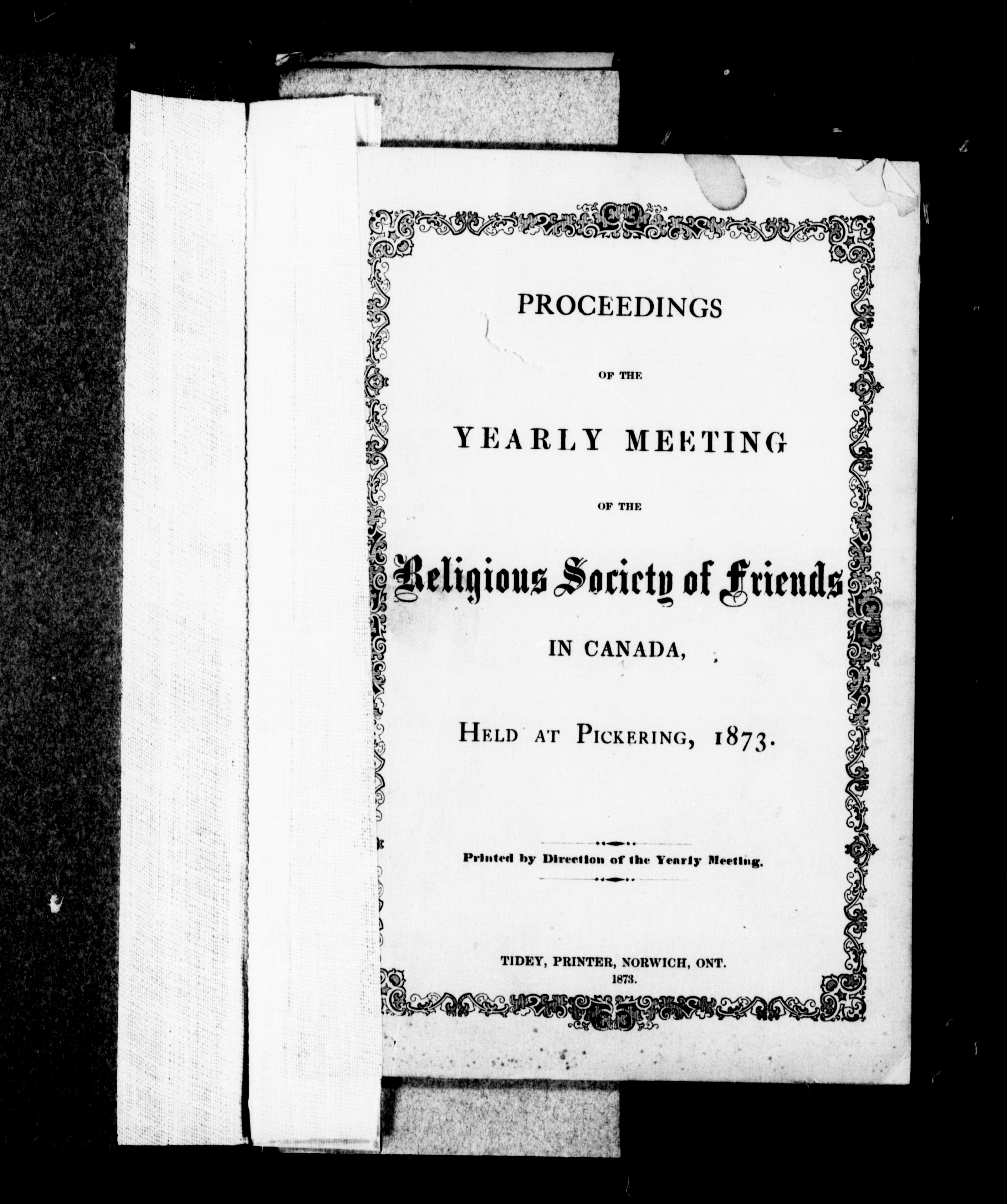 PROCEEDINGS

OF THE

YEARLY MEETING

OF THE

Religious Society of Friends

IN CANADA,

HELD AT PICKERING, 1873.

Printed by Direction of the Yearly Meeting.

TIDEY, PRINTER, NORWICH, ONT.
1873.